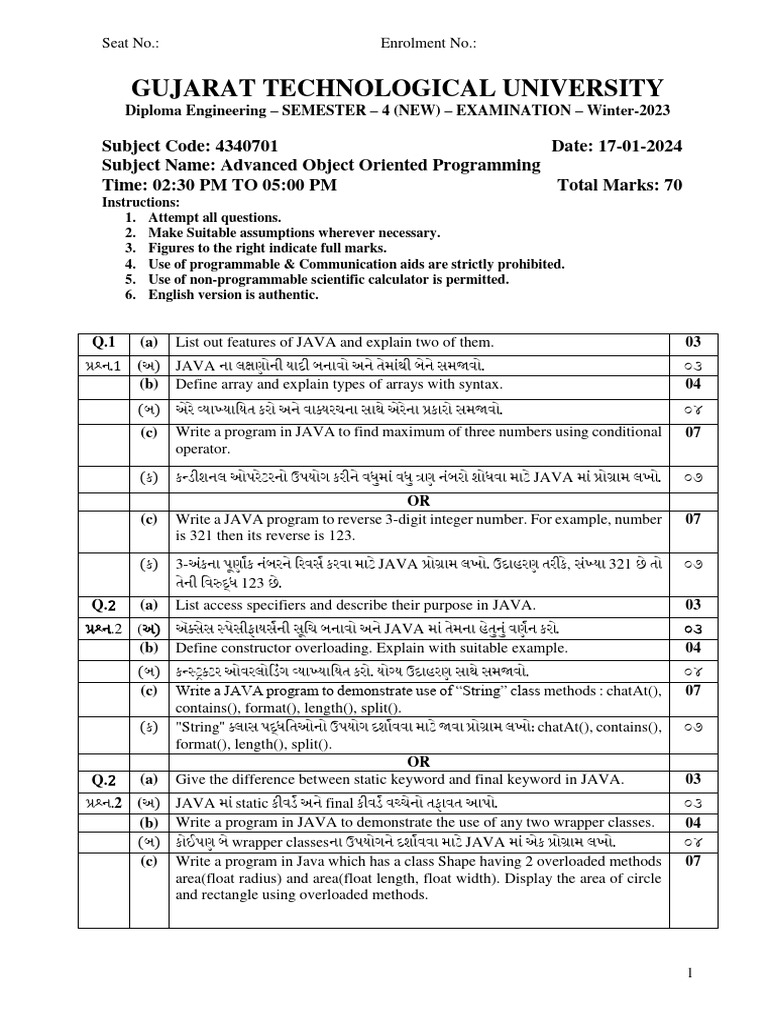 Seat No.: Enrolment No.:

GUJARAT TECHNOLOGICAL UNIVERSITY
Diploma Engineering – SEMESTER – 4 (NEW) – EXAMINATION – Winter-2023

Subject Code: 4340701 Date: 17-01-2024
Subject Name: Advanced Object Oriented Programming
Time: 02:30 PM TO 05:00 PM Total Marks: 70
Instructions:
1. Attempt all questions.
2. Make Suitable assumptions wherever necessary.
3. Figures to the right indicate full marks.
4. Use of programmable & Communication aids are strictly prohibited.
5. Use of non-programmable scientific calculator is permitted.
6. English version is authentic.

| | | | |
|---|---|---|---|
| Q.1 | (a) | List out features of JAVA and explain two of them. | 03 |
| પ્રશ્ન.1 | (અ) | JAVA ના લક્ષણોની યાદી બનાવો અને તેમાંથી બેને સમજાવો. | ૦૩ |
| | (b) | Define array and explain types of arrays with syntax. | 04 |
| | (બ) | એરે વ્યાખ્યાયિત કરો અને વાક્યરચના સાથે એરેના પ્રકારો સમજાવો. | ૦૪ |
| | (c) | Write a program in JAVA to find maximum of three numbers using conditional operator. | 07 |
| | (ક) | કન્ડીશનલ ઓપરેટરનો ઉપયોગ કરીને વધુમાં વધુ ત્રણ નંબરો શોધવા માટે JAVA માં પ્રોગ્રામ લખો. | ૦૭ |
| | | OR | |
| | (c) | Write a JAVA program to reverse 3-digit integer number. For example, number is 321 then its reverse is 123. | 07 |
| | (ક) | 3-અંકના પૂર્ણાંક નંબરને રિવર્સ કરવા માટે JAVA પ્રોગ્રામ લખો. ઉદાહરણ તરીકે, સંખ્યા 321 છે તો તેની વિરુદ્ધ 123 છે. | ૦૭ |
| Q.2 | (a) | List access specifiers and describe their purpose in JAVA. | 03 |
| પ્રશ્ન.2 | (અ) | એક્સેસ સ્પેસીફાયર્સની સૂચિ બનાવો અને JAVA માં તેમના હેતુનું વર્ણન કરો. | ૦૩ |
| | (b) | Define constructor overloading. Explain with suitable example. | 04 |
| | (બ) | કન્સ્ટ્રક્ટર ઓવરલોડિંગ વ્યાખ્યાયિત કરો. યોગ્ય ઉદાહરણ સાથે સમજાવો. | ૦૪ |
| | (c) | Write a JAVA program to demonstrate use of "String" class methods : chatAt(), contains(), format(), length(), split(). | 07 |
| | (ક) | "String" ક્લાસ પદ્ધતિઓનો ઉપયોગ દર્શાવવા માટે જાવા પ્રોગ્રામ લખો: chatAt(), contains(), format(), length(), split(). | ૦૭ |
| | | OR | |
| Q.2 | (a) | Give the difference between static keyword and final keyword in JAVA. | 03 |
| પ્રશ્ન.2 | (અ) | JAVA માં static કીવર્ડ અને final કીવર્ડ વચ્ચેનો તફાવત આપો. | ૦૩ |
| | (b) | Write a program in JAVA to demonstrate the use of any two wrapper classes. | 04 |
| | (બ) | કોઈપણ બે wrapper classesના ઉપયોગને દર્શાવવા માટે JAVA માં એક પ્રોગ્રામ લખો. | ૦૪ |
| | (c) | Write a program in Java which has a class Shape having 2 overloaded methods area(float radius) and area(float length, float width). Display the area of circle and rectangle using overloaded methods. | 07 |

1